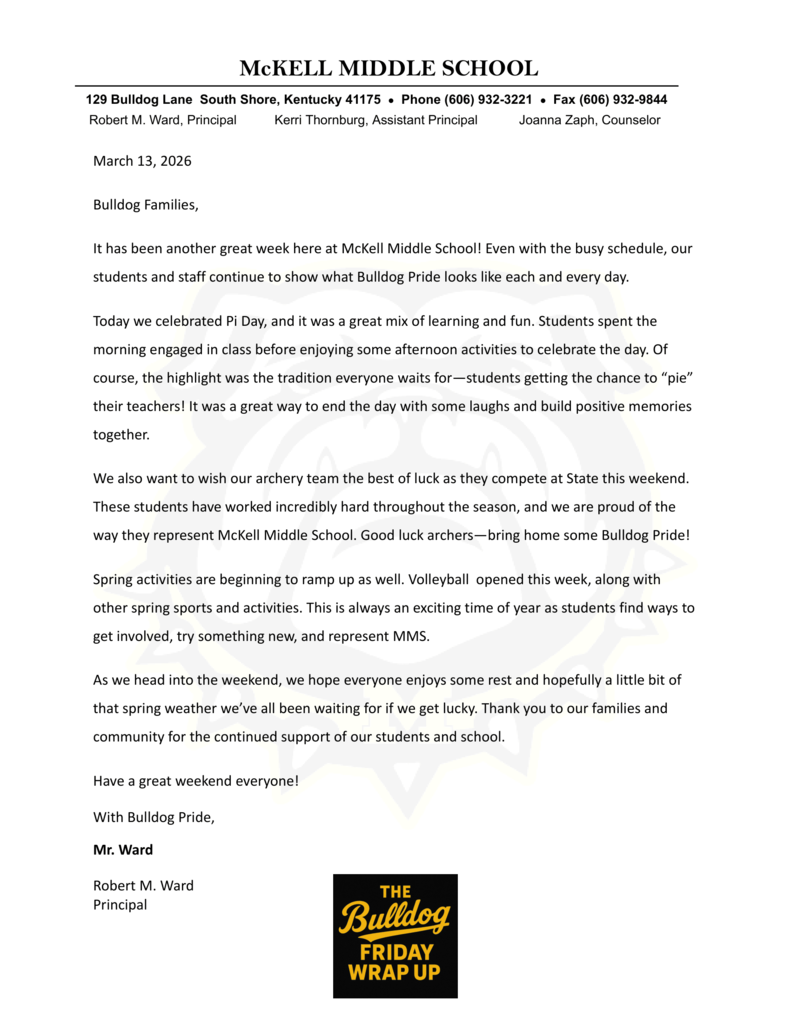 McKELL MIDDLE SCHOOL

129 Bulldog Lane South Shore, Kentucky 41175 • Phone (606) 932-3221 • Fax (606) 932-9844
Robert M. Ward, Principal Kerri Thornburg, Assistant Principal Joanna Zaph, Counselor

March 13, 2026

Bulldog Families,

It has been another great week here at McKell Middle School! Even with the busy schedule, our students and staff continue to show what Bulldog Pride looks like each and every day.

Today we celebrated Pi Day, and it was a great mix of learning and fun. Students spent the morning engaged in class before enjoying some afternoon activities to celebrate the day. Of course, the highlight was the tradition everyone waits for—students getting the chance to "pie" their teachers! It was a great way to end the day with some laughs and build positive memories together.

We also want to wish our archery team the best of luck as they compete at State this weekend. These students have worked incredibly hard throughout the season, and we are proud of the way they represent McKell Middle School. Good luck archers—bring home some Bulldog Pride!

Spring activities are beginning to ramp up as well. Volleyball opened this week, along with other spring sports and activities. This is always an exciting time of year as students find ways to get involved, try something new, and represent MMS.

As we head into the weekend, we hope everyone enjoys some rest and hopefully a little bit of that spring weather we've all been waiting for if we get lucky. Thank you to our families and community for the continued support of our students and school.

Have a great weekend everyone!

With Bulldog Pride,

Mr. Ward

Robert M. Ward
Principal

THE
Bulldog
FRIDAY
WRAP UP